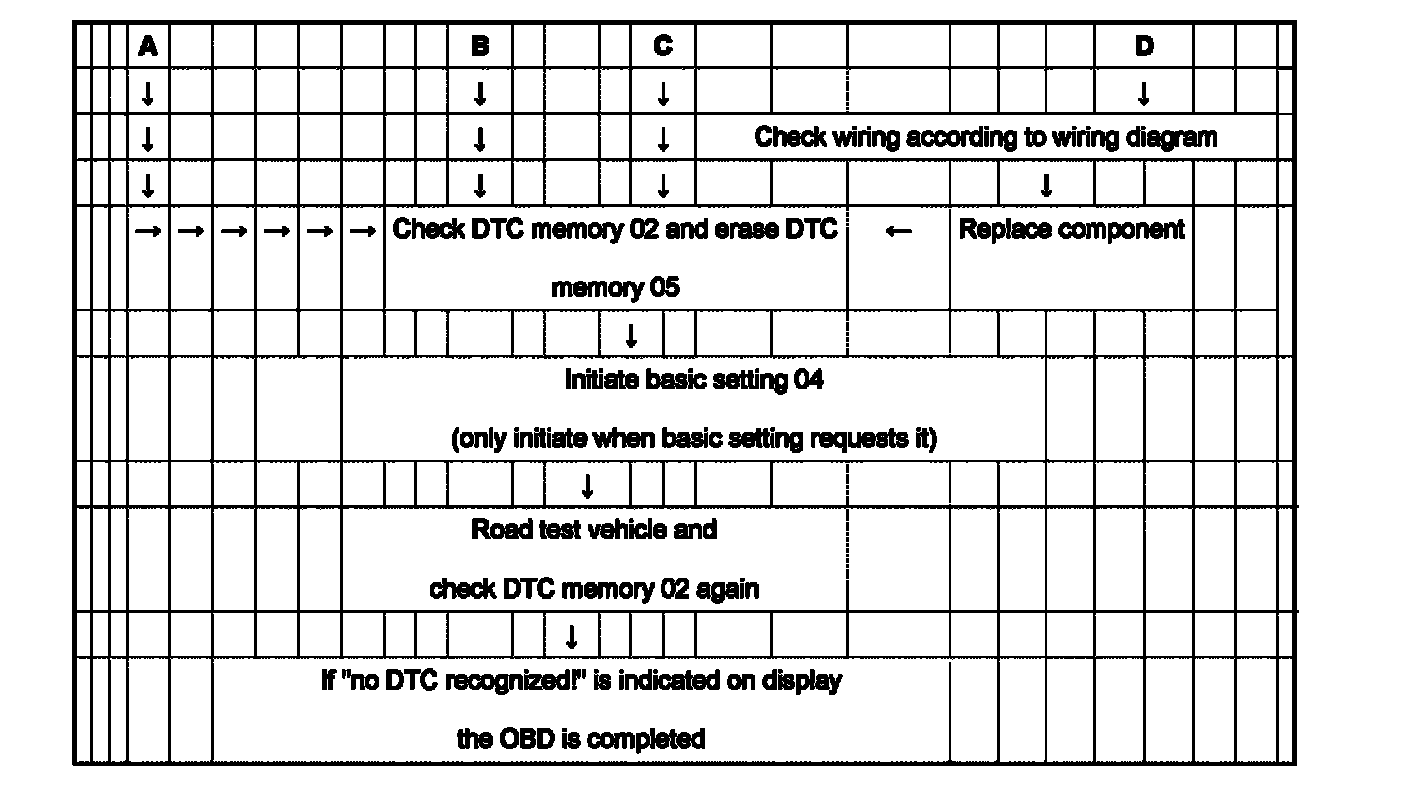 A B C D

↓ ↓ ↓ ↓

↓ ↓ ↓ Check wiring according to wiring diagram

↓ ↓ ↓ ↓

→ → → → → → Check DTC memory 02 and erase DTC memory 05 ← Replace component

↓

Initiate basic setting 04

(only initiate when basic setting requests it)

↓

Road test vehicle and

check DTC memory 02 again

↓

If "no DTC recognized!" is indicated on display

the OBD is completed